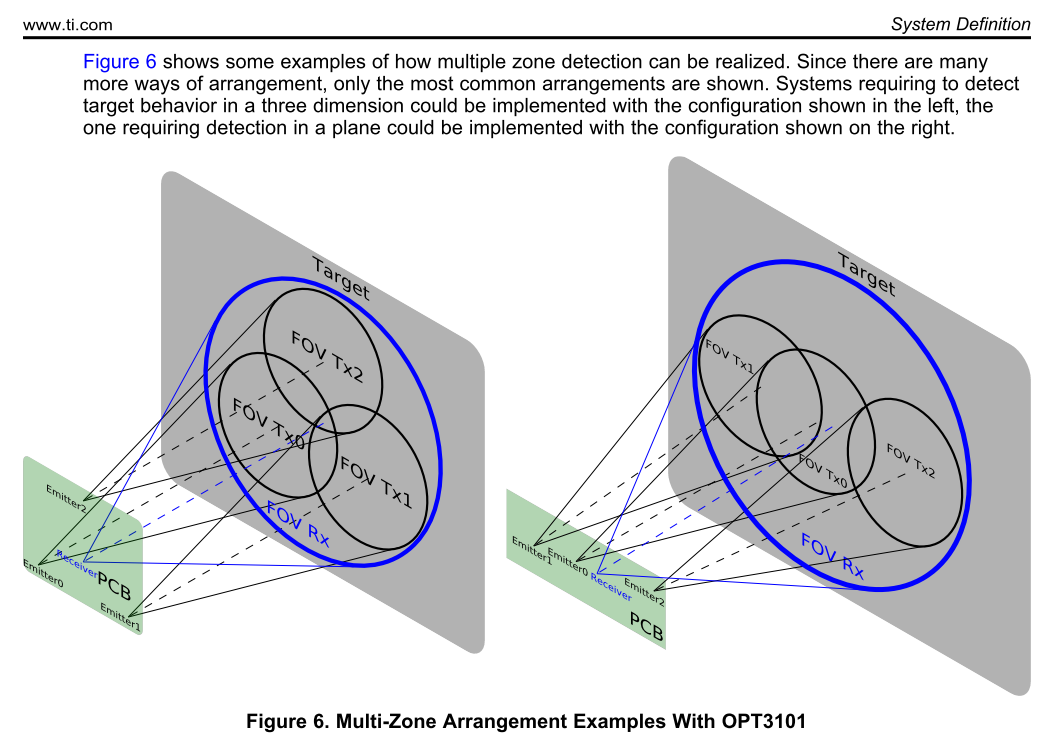 www.ti.com System Definition

Figure 6 shows some examples of how multiple zone detection can be realized. Since there are many more ways of arrangement, only the most common arrangements are shown. Systems requiring to detect target behavior in a three dimension could be implemented with the configuration shown in the left, the one requiring detection in a plane could be implemented with the configuration shown on the right.

Target
FOV Tx2
FOV Tx0
FOV Tx1
FOV Rx
Emitter2
Emitter0
Receiver
PCB
Emitter1

Target
FOV Tx1
FOV Tx0
FOV Tx2
FOV Rx
Emitter1
Emitter0
Receiver
Emitter2
PCB

Figure 6. Multi-Zone Arrangement Examples With OPT3101